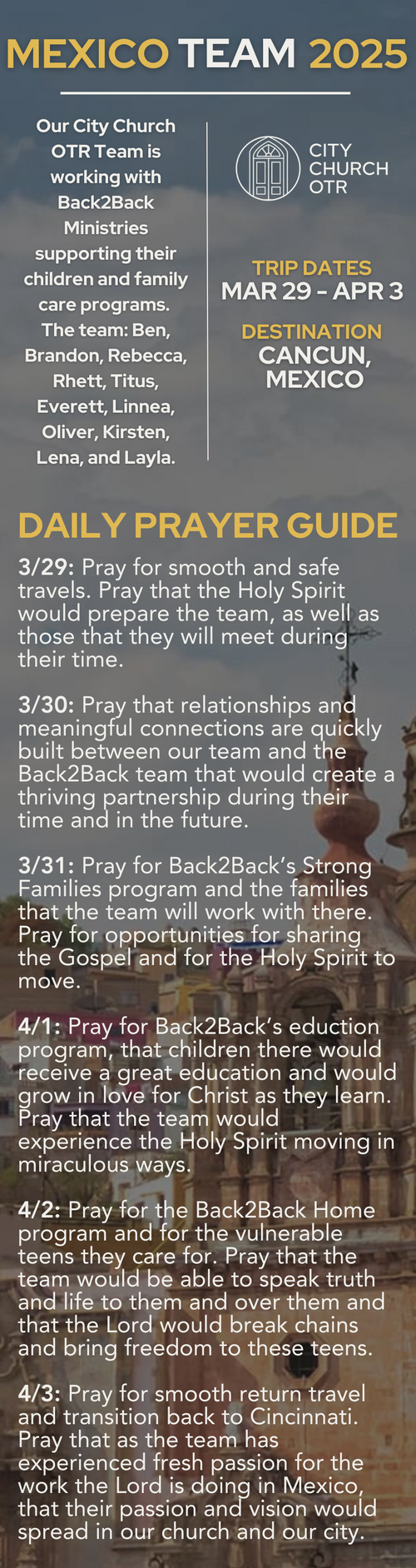 MEXICO TEAM 2025

Our City Church OTR Team is working with Back2Back Ministries supporting their children and family care programs. The team: Ben, Brandon, Rebecca, Rhett, Titus, Everett, Linnea, Oliver, Kirsten, Lena, and Layla.

CITY
CHURCH
OTR

TRIP DATES
MAR 29 - APR 3

DESTINATION
CANCUN, MEXICO

DAILY PRAYER GUIDE

3/29: Pray for smooth and safe travels. Pray that the Holy Spirit would prepare the team, as well as those that they will meet during their time.

3/30: Pray that relationships and meaningful connections are quickly built between our team and the Back2Back team that would create a thriving partnership during their time and in the future.

3/31: Pray for Back2Back's Strong Families program and the families that the team will work with there. Pray for opportunities for sharing the Gospel and for the Holy Spirit to move.

4/1: Pray for Back2Back's eduction program, that children there would receive a great education and would grow in love for Christ as they learn. Pray that the team would experience the Holy Spirit moving in miraculous ways.

4/2: Pray for the Back2Back Home program and for the vulnerable teens they care for. Pray that the team would be able to speak truth and life to them and over them and that the Lord would break chains and bring freedom to these teens.

4/3: Pray for smooth return travel and transition back to Cincinnati. Pray that as the team has experienced fresh passion for the work the Lord is doing in Mexico, that their passion and vision would spread in our church and our city.